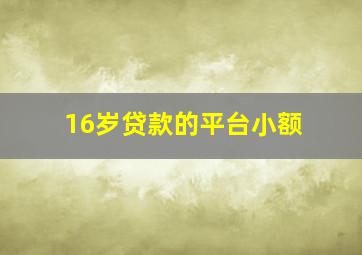 16岁贷款的平台小额